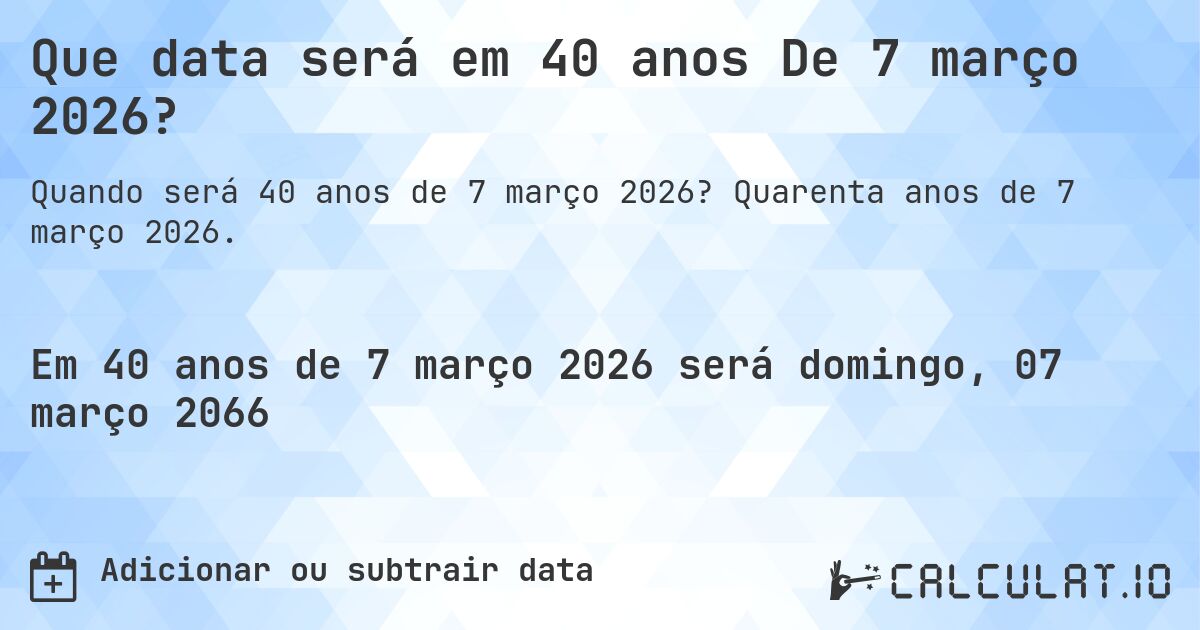 Que data será em 40 anos De 7 março 2026?

Quando será 40 anos de 7 março 2026? Quarenta anos de 7 março 2026.

Em 40 anos de 7 março 2026 será domingo, 07 março 2066

Adicionar ou subtrair data

CALCULAT.IO